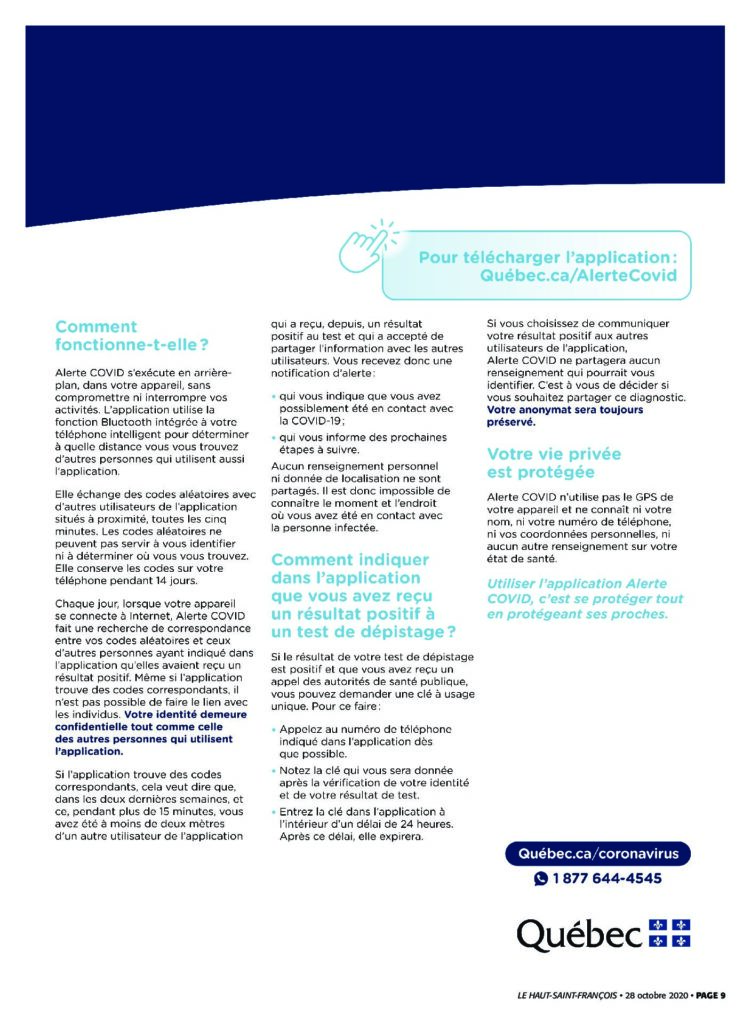 Pour télécharger l'application :
Québec.ca/AlerteCovid

Comment fonctionne-t-elle ?

Alerte COVID s'exécute en arrière-plan, dans votre appareil, sans compromettre ni interrompre vos activités. L'application utilise la fonction Bluetooth intégrée à votre téléphone intelligent pour déterminer à quelle distance vous vous trouvez d'autres personnes qui utilisent aussi l'application.

Elle échange des codes aléatoires avec d'autres utilisateurs de l'application situés à proximité, toutes les cinq minutes. Les codes aléatoires ne peuvent pas servir à vous identifier ni à déterminer où vous vous trouvez. Elle conserve les codes sur votre téléphone pendant 14 jours.

Chaque jour, lorsque votre appareil se connecte à Internet, Alerte COVID fait une recherche de correspondance entre vos codes aléatoires et ceux d'autres personnes ayant indiqué dans l'application qu'elles avaient reçu un résultat positif. Même si l'application trouve des codes correspondants, il n'est pas possible de faire le lien avec les individus. Votre identité demeure confidentielle tout comme celle des autres personnes qui utilisent l'application.

Si l'application trouve des codes correspondants, cela veut dire que, dans les deux dernières semaines, et ce, pendant plus de 15 minutes, vous avez été à moins de deux mètres d'un autre utilisateur de l'application qui a reçu, depuis, un résultat positif au test et qui a accepté de partager l'information avec les autres utilisateurs. Vous recevez donc une notification d'alerte :

• qui vous indique que vous avez possiblement été en contact avec la COVID-19 ;
• qui vous informe des prochaines étapes à suivre.

Aucun renseignement personnel ni donnée de localisation ne sont partagés. Il est donc impossible de connaître le moment et l'endroit où vous avez été en contact avec la personne infectée.

Comment indiquer dans l'application que vous avez reçu un résultat positif à un test de dépistage ?

Si le résultat de votre test de dépistage est positif et que vous avez reçu un appel des autorités de santé publique, vous pouvez demander une clé à usage unique. Pour ce faire :

• Appelez au numéro de téléphone indiqué dans l'application dès que possible.
• Notez la clé qui vous sera donnée après la vérification de votre identité et de votre résultat de test.
• Entrez la clé dans l'application à l'intérieur d'un délai de 24 heures. Après ce délai, elle expirera.

Si vous choisissez de communiquer votre résultat positif aux autres utilisateurs de l'application, Alerte COVID ne partagera aucun renseignement qui pourrait vous identifier. C'est à vous de décider si vous souhaitez partager ce diagnostic. Votre anonymat sera toujours préservé.

Votre vie privée est protégée

Alerte COVID n'utilise pas le GPS de votre appareil et ne connaît ni votre nom, ni votre numéro de téléphone, ni vos coordonnées personnelles, ni aucun autre renseignement sur votre état de santé.

Utiliser l'application Alerte COVID, c'est se protéger tout en protégeant ses proches.

Québec.ca/coronavirus
1 877 644-4545

Québec

LE HAUT-SAINT-FRANÇOIS • 28 octobre 2020 • PAGE 9